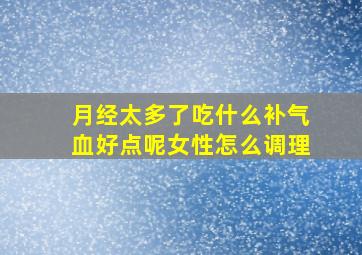 月经太多了吃什么补气血好点呢女性怎么调理